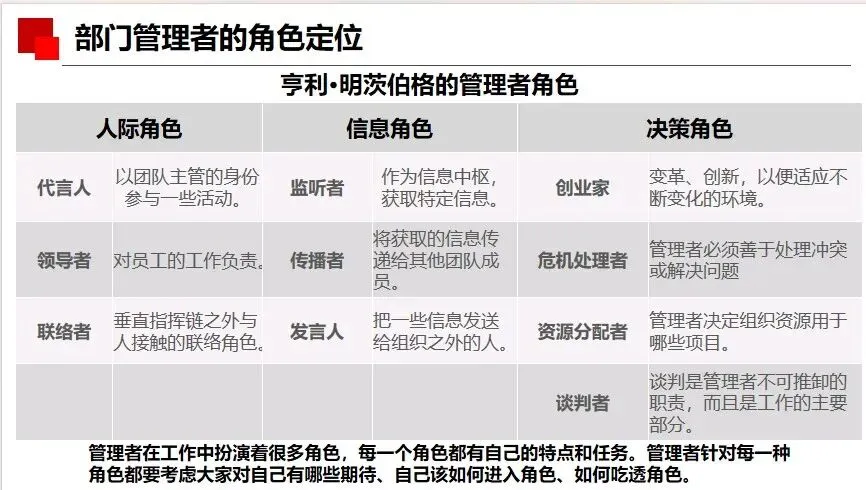 部门管理者的角色定位

亨利•明茨伯格的管理者角色

| 人际角色 |  | 信息角色 |  | 决策角色 |  |
|---|---|---|---|---|---|
| 代言人 | 以团队主管的身份参与一些活动。 | 监听者 | 作为信息中枢，获取特定信息。 | 创业家 | 变革、创新，以便适应不断变化的环境。 |
| 领导者 | 对员工的工作负责。 | 传播者 | 将获取的信息传递给其他团队成员。 | 危机处理者 | 管理者必须善于处理冲突或解决问题 |
| 联络者 | 垂直指挥链之外与人接触的联络角色。 | 发言人 | 把一些信息发送给组织之外的人。 | 资源分配者 | 管理者决定组织资源用于哪些项目。 |
|  |  |  |  | 谈判者 | 谈判是管理者不可推卸的职责，而且是工作的主要部分。 |

管理者在工作中扮演着很多角色，每一个角色都有自己的特点和任务。管理者针对每一种角色都要考虑大家对自己有哪些期待、自己该如何进入角色、如何吃透角色。